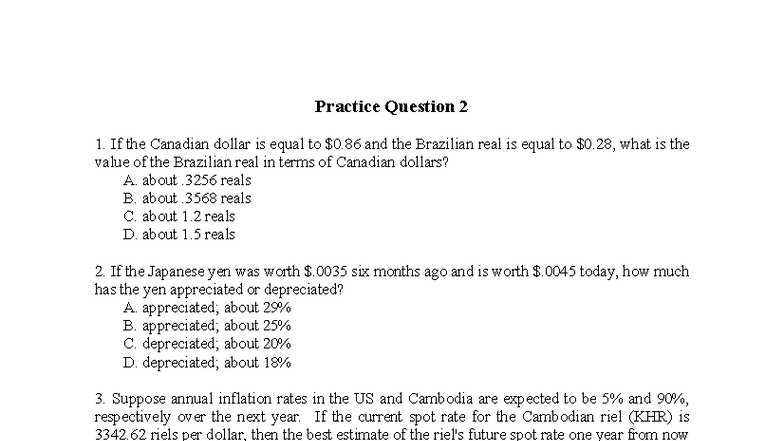 Practice Question 2

1. If the Canadian dollar is equal to \$0.86 and the Brazilian real is equal to \$0.28, what is the value of the Brazilian real in terms of Canadian dollars?
A. about .3256 reals
B. about .3568 reals
C. about 1.2 reals
D. about 1.5 reals

2. If the Japanese yen was worth \$.0035 six months ago and is worth \$.0045 today, how much has the yen appreciated or depreciated?
A. appreciated; about 29%
B. appreciated; about 25%
C. depreciated; about 20%
D. depreciated; about 18%

3. Suppose annual inflation rates in the US and Cambodia are expected to be 5% and 90%, respectively over the next year. If the current spot rate for the Cambodian riel (KHR) is 3342.62 riels per dollar, then the best estimate of the riel's future spot rate one year from now